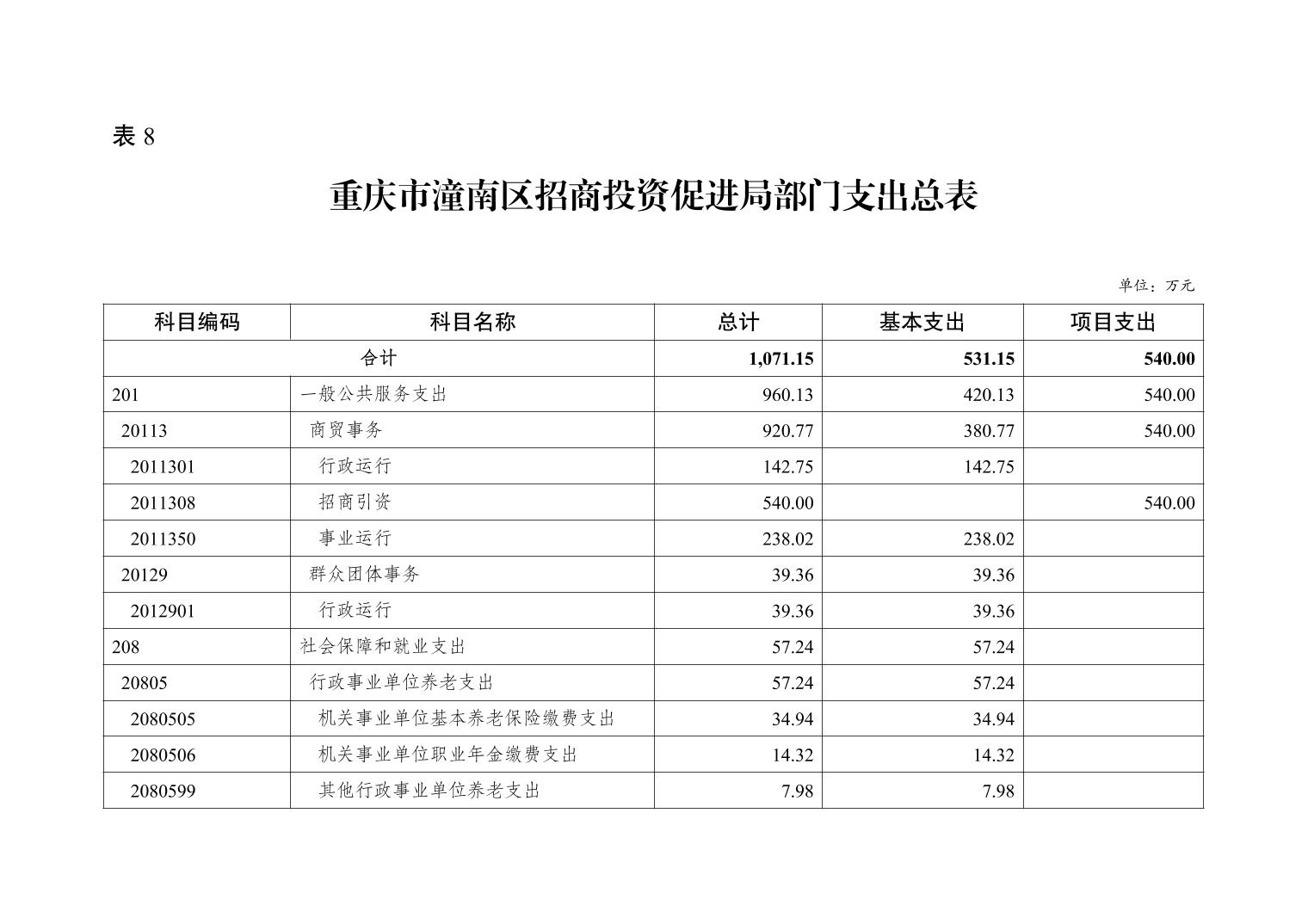 表 8

重庆市潼南区招商投资促进局部门支出总表

单位：万元

| 科目编码 | 科目名称 | 总计 | 基本支出 | 项目支出 |
|---|---|---|---|---|
| 合计 | | 1,071.15 | 531.15 | 540.00 |
| 201 | 一般公共服务支出 | 960.13 | 420.13 | 540.00 |
| 20113 | 商贸事务 | 920.77 | 380.77 | 540.00 |
| 2011301 | 行政运行 | 142.75 | 142.75 | |
| 2011308 | 招商引资 | 540.00 | | 540.00 |
| 2011350 | 事业运行 | 238.02 | 238.02 | |
| 20129 | 群众团体事务 | 39.36 | 39.36 | |
| 2012901 | 行政运行 | 39.36 | 39.36 | |
| 208 | 社会保障和就业支出 | 57.24 | 57.24 | |
| 20805 | 行政事业单位养老支出 | 57.24 | 57.24 | |
| 2080505 | 机关事业单位基本养老保险缴费支出 | 34.94 | 34.94 | |
| 2080506 | 机关事业单位职业年金缴费支出 | 14.32 | 14.32 | |
| 2080599 | 其他行政事业单位养老支出 | 7.98 | 7.98 | |